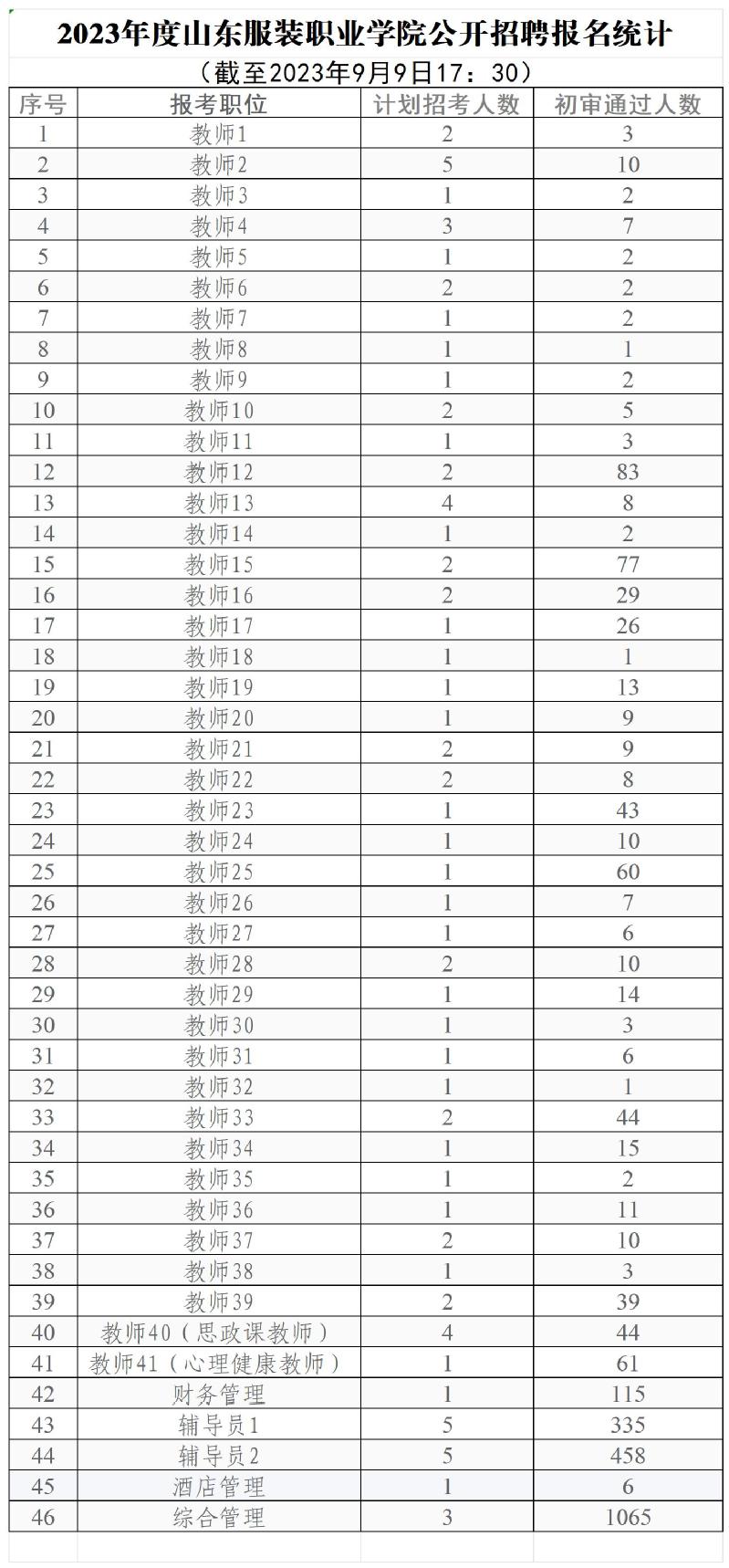 2023年度山东服装职业学院公开招聘报名统计

（截至2023年9月9日17：30）

| 序号 | 报考职位 | 计划招考人数 | 初审通过人数 |
|---|---|---|---|
| 1 | 教师1 | 2 | 3 |
| 2 | 教师2 | 5 | 10 |
| 3 | 教师3 | 1 | 2 |
| 4 | 教师4 | 3 | 7 |
| 5 | 教师5 | 1 | 2 |
| 6 | 教师6 | 2 | 2 |
| 7 | 教师7 | 1 | 2 |
| 8 | 教师8 | 1 | 1 |
| 9 | 教师9 | 1 | 2 |
| 10 | 教师10 | 2 | 5 |
| 11 | 教师11 | 1 | 3 |
| 12 | 教师12 | 2 | 83 |
| 13 | 教师13 | 4 | 8 |
| 14 | 教师14 | 1 | 2 |
| 15 | 教师15 | 2 | 77 |
| 16 | 教师16 | 2 | 29 |
| 17 | 教师17 | 1 | 26 |
| 18 | 教师18 | 1 | 1 |
| 19 | 教师19 | 1 | 13 |
| 20 | 教师20 | 1 | 9 |
| 21 | 教师21 | 2 | 9 |
| 22 | 教师22 | 2 | 8 |
| 23 | 教师23 | 1 | 43 |
| 24 | 教师24 | 1 | 10 |
| 25 | 教师25 | 1 | 60 |
| 26 | 教师26 | 1 | 7 |
| 27 | 教师27 | 1 | 6 |
| 28 | 教师28 | 2 | 10 |
| 29 | 教师29 | 1 | 14 |
| 30 | 教师30 | 1 | 3 |
| 31 | 教师31 | 1 | 6 |
| 32 | 教师32 | 1 | 1 |
| 33 | 教师33 | 2 | 44 |
| 34 | 教师34 | 1 | 15 |
| 35 | 教师35 | 1 | 2 |
| 36 | 教师36 | 1 | 11 |
| 37 | 教师37 | 2 | 10 |
| 38 | 教师38 | 1 | 3 |
| 39 | 教师39 | 2 | 39 |
| 40 | 教师40（思政课教师） | 4 | 44 |
| 41 | 教师41（心理健康教师） | 1 | 61 |
| 42 | 财务管理 | 1 | 115 |
| 43 | 辅导员1 | 5 | 335 |
| 44 | 辅导员2 | 5 | 458 |
| 45 | 酒店管理 | 1 | 6 |
| 46 | 综合管理 | 3 | 1065 |